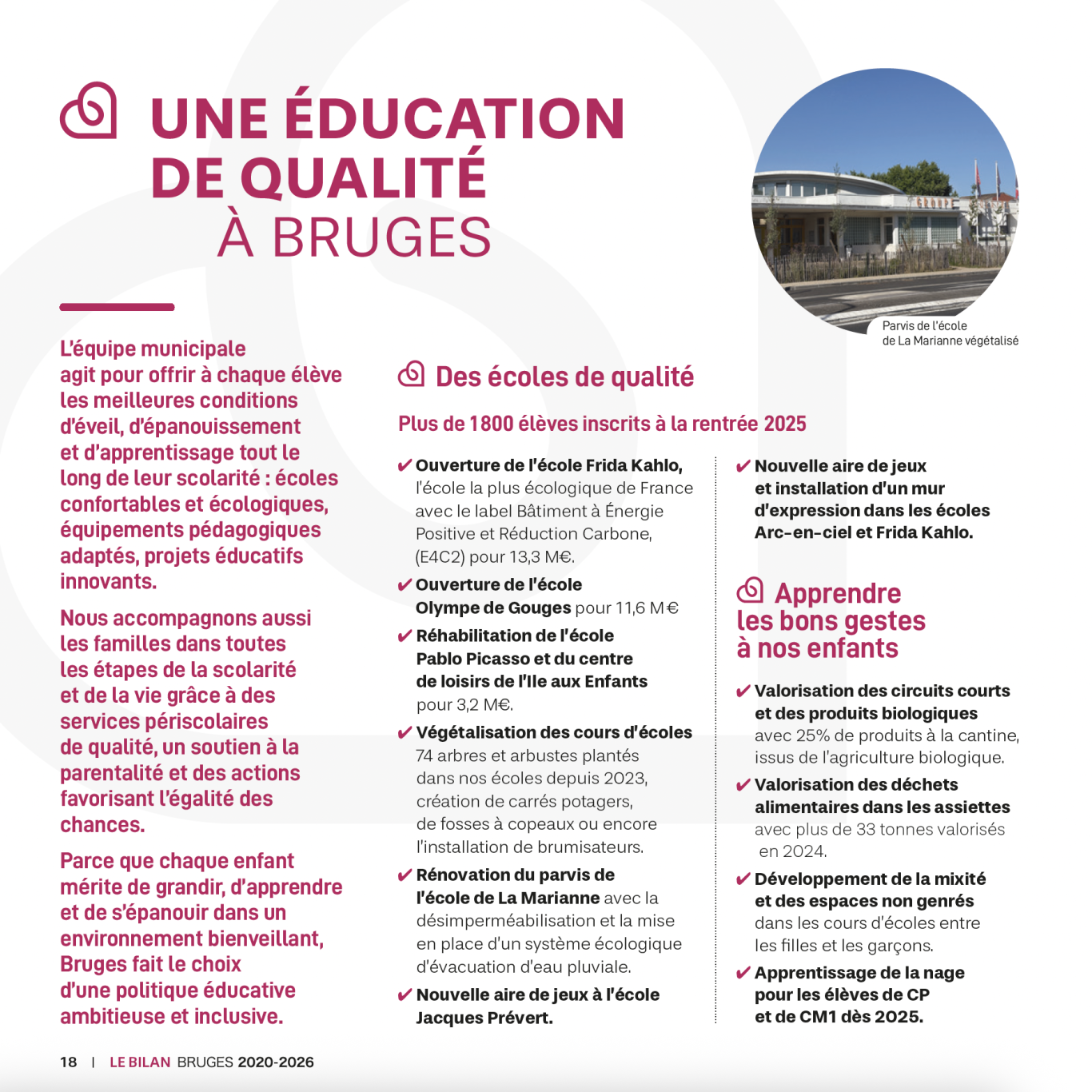 UNE ÉDUCATION DE QUALITÉ À BRUGES

GROUPE

Parvis de l'école de La Marianne végétalisé

L'équipe municipale agit pour offrir à chaque élève les meilleures conditions d'éveil, d'épanouissement et d'apprentissage tout le long de leur scolarité : écoles confortables et écologiques, équipements pédagogiques adaptés, projets éducatifs innovants.

Nous accompagnons aussi les familles dans toutes les étapes de la scolarité et de la vie grâce à des services périscolaires de qualité, un soutien à la parentalité et des actions favorisant l'égalité des chances.

Parce que chaque enfant mérite de grandir, d'apprendre et de s'épanouir dans un environnement bienveillant, Bruges fait le choix d'une politique éducative ambitieuse et inclusive.

Des écoles de qualité

Plus de 1800 élèves inscrits à la rentrée 2025

✔ Ouverture de l'école Frida Kahlo, l'école la plus écologique de France avec le label Bâtiment à Énergie Positive et Réduction Carbone, (E4C2) pour 13,3 M€.

✔ Ouverture de l'école Olympe de Gouges pour 11,6 M€

✔ Réhabilitation de l'école Pablo Picasso et du centre de loisirs de l'Ile aux Enfants pour 3,2 M€.

✔ Végétalisation des cours d'écoles 74 arbres et arbustes plantés dans nos écoles depuis 2023, création de carrés potagers, de fosses à copeaux ou encore l'installation de brumisateurs.

✔ Rénovation du parvis de l'école de La Marianne avec la désimperméabilisation et la mise en place d'un système écologique d'évacuation d'eau pluviale.

✔ Nouvelle aire de jeux à l'école Jacques Prévert.

✔ Nouvelle aire de jeux et installation d'un mur d'expression dans les écoles Arc-en-ciel et Frida Kahlo.

Apprendre les bons gestes à nos enfants

✔ Valorisation des circuits courts et des produits biologiques avec 25% de produits à la cantine, issus de l'agriculture biologique.

✔ Valorisation des déchets alimentaires dans les assiettes avec plus de 33 tonnes valorisés en 2024.

✔ Développement de la mixité et des espaces non genrés dans les cours d'écoles entre les filles et les garçons.

✔ Apprentissage de la nage pour les élèves de CP et de CM1 dès 2025.

18 | LE BILAN BRUGES 2020-2026